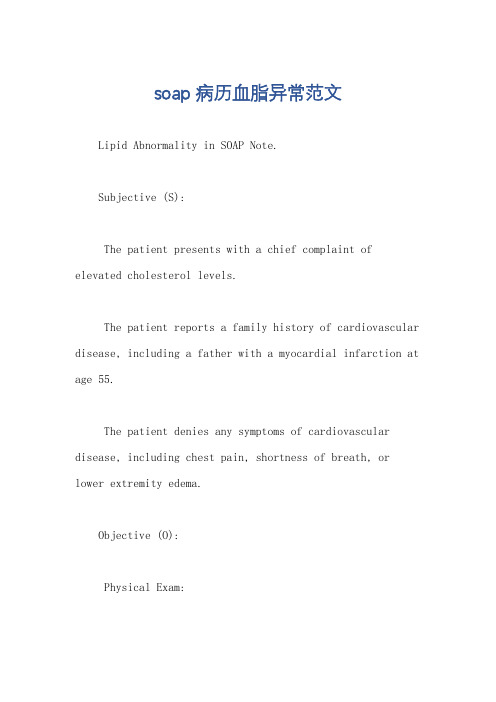 soap 病历血脂异常范文

Lipid Abnormality in SOAP Note.

Subjective (S):

The patient presents with a chief complaint of elevated cholesterol levels.

The patient reports a family history of cardiovascular disease, including a father with a myocardial infarction at age 55.

The patient denies any symptoms of cardiovascular disease, including chest pain, shortness of breath, or lower extremity edema.

Objective (O):

Physical Exam: